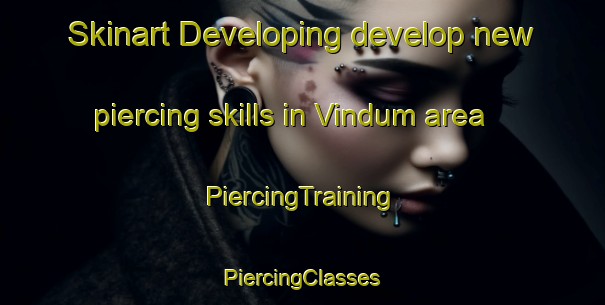 Skinart Developing develop new piercing skills in Vindum area

PiercingTraining

PiercingClasses